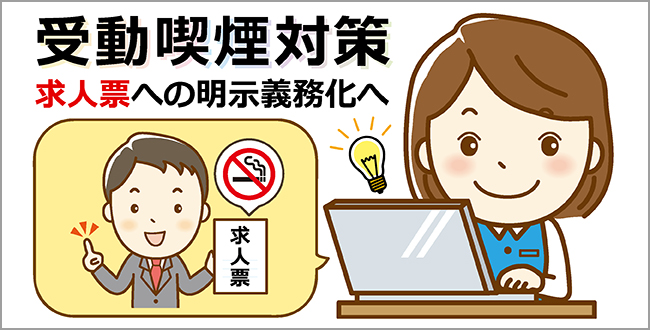 受動喫煙対策
求人票への明示義務化へ

求人票